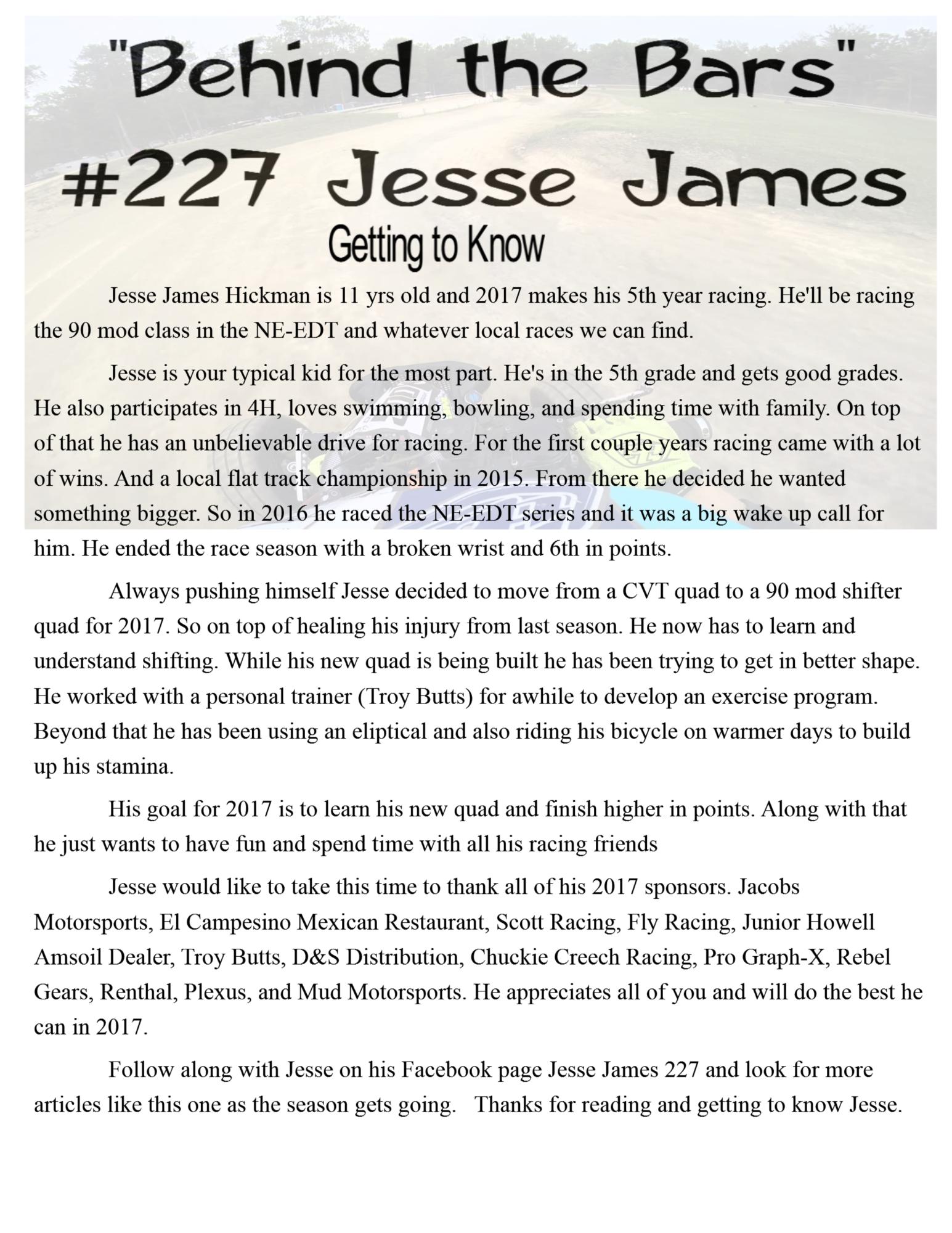 "Behind the Bars"

#227 Jesse James

Getting to Know

Jesse James Hickman is 11 yrs old and 2017 makes his 5th year racing. He'll be racing the 90 mod class in the NE-EDT and whatever local races we can find.

Jesse is your typical kid for the most part. He's in the 5th grade and gets good grades. He also participates in 4H, loves swimming, bowling, and spending time with family. On top of that he has an unbelievable drive for racing. For the first couple years racing came with a lot of wins. And a local flat track championship in 2015. From there he decided he wanted something bigger. So in 2016 he raced the NE-EDT series and it was a big wake up call for him. He ended the race season with a broken wrist and 6th in points.

Always pushing himself Jesse decided to move from a CVT quad to a 90 mod shifter quad for 2017. So on top of healing his injury from last season. He now has to learn and understand shifting. While his new quad is being built he has been trying to get in better shape. He worked with a personal trainer (Troy Butts) for awhile to develop an exercise program. Beyond that he has been using an eliptical and also riding his bicycle on warmer days to build up his stamina.

His goal for 2017 is to learn his new quad and finish higher in points. Along with that he just wants to have fun and spend time with all his racing friends

Jesse would like to take this time to thank all of his 2017 sponsors. Jacobs Motorsports, El Campesino Mexican Restaurant, Scott Racing, Fly Racing, Junior Howell Amsoil Dealer, Troy Butts, D&S Distribution, Chuckie Creech Racing, Pro Graph-X, Rebel Gears, Renthal, Plexus, and Mud Motorsports. He appreciates all of you and will do the best he can in 2017.

Follow along with Jesse on his Facebook page Jesse James 227 and look for more articles like this one as the season gets going.   Thanks for reading and getting to know Jesse.